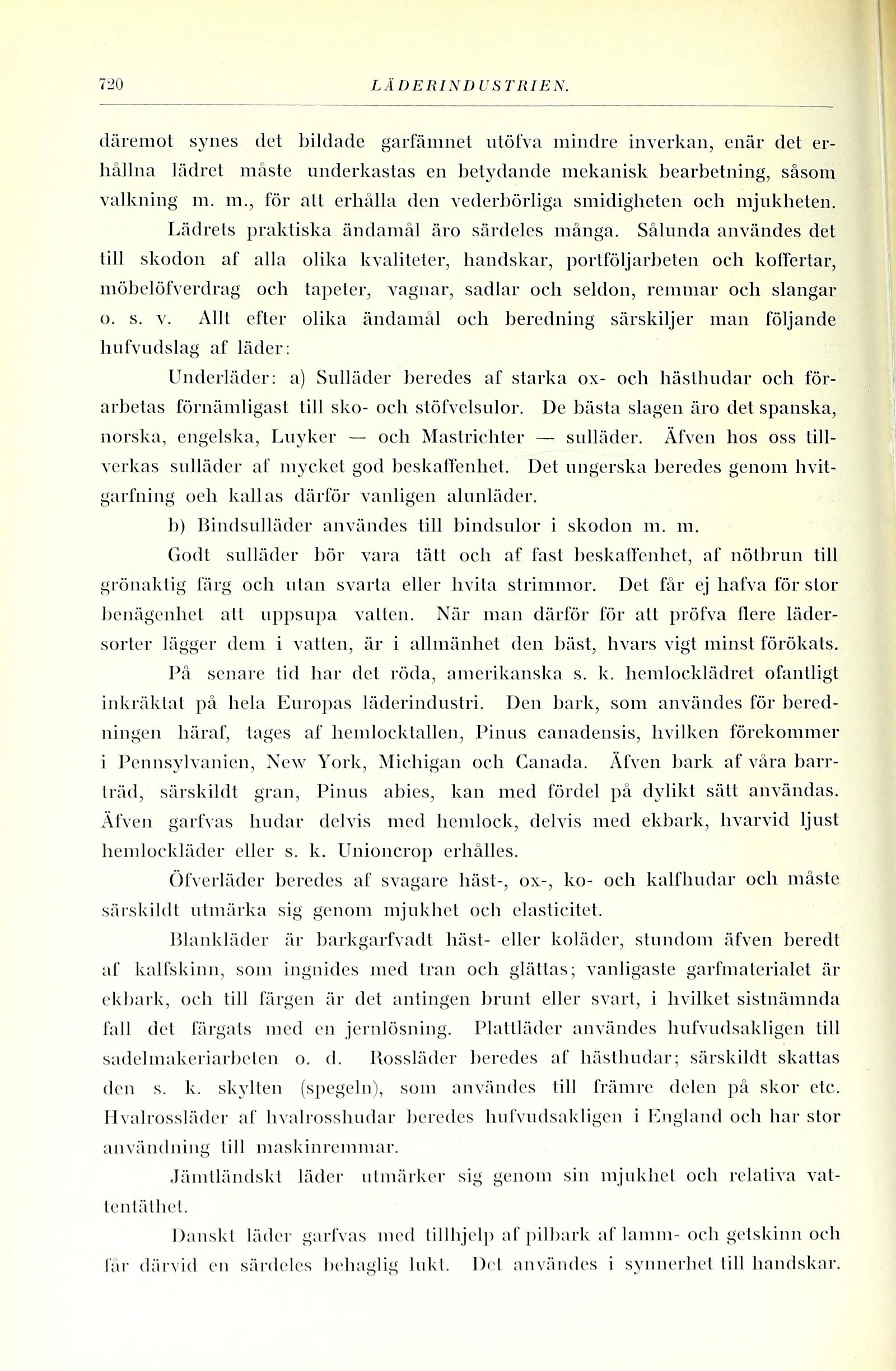 720 LÄDERINDUSTRIEN.

däremot synes det bildade garfämnet utöfva mindre inverkan, enär det erhållna lädret måste underkastas en betydande mekanisk bearbetning, såsom valkning m. m., för att erhålla den vederbörliga smidigheten och mjukheten.

Lädrets praktiska ändamål äro särdeles många. Sålunda användes det till skodon af alla olika kvaliteter, handskar, portföljarbeten och koffertar, möbelöfverdrag och tapeter, vagnar, sadlar och seldon, remmar och slangar o. s. v. Allt efter olika ändamål och beredning särskiljer man följande hufvudslag af läder:

Underläder: a) Sulläder beredes af starka ox- och hästhudar och förarbetas förnämligast till sko- och stöfvelsulor. De bästa slagen äro det spanska, norska, engelska, Luyker — och Mastrichter — sulläder. Äfven hos oss tillverkas sulläder af mycket god beskaffenhet. Det ungerska beredes genom hvitgarfning oeh kallas därför vanligen alunläder.

b) Bindsulläder användes till bindsulor i skodon m. m.

Godt sulläder bör vara tätt och af fast beskaffenhet, af nötbrun till grönaktig färg och utan svarta eller hvita strimmor. Det får ej hafva för stor benägenhet att uppsupa vatten. När man därför för att pröfva flere lädersorter lägger dem i vatten, är i allmänhet den bäst, hvars vigt minst förökats.

På senare tid har det röda, amerikanska s. k. hemlocklädret ofantligt inkräktat på hela Europas läderindustri. Den bark, som användes för beredningen häraf, tages af hemlocktallen, Pinus canadensis, hvilken förekommer i Pennsylvanien, New York, Michigan och Canada. Äfven bark af våra barrträd, särskildt gran, Pinus abies, kan med fördel på dylikt sätt användas. Äfven garfvas hudar delvis med hemlock, delvis med ekbark, hvarvid ljust hemlockläder eller s. k. Unioncrop erhålles.

Öfverläder beredes af svagare häst-, ox-, ko- och kalfhudar och måste särskildt utmärka sig genom mjukhet och elasticitet.

Blankläder är barkgarfvadt häst- eller koläder, stundom äfven beredt af kalfskinn, som ingnides med tran och glättas; vanligaste garfmaterialet är ekbark, och till färgen är det antingen brunt eller svart, i hvilket sistnämnda fall det färgats med en jernlösning. Plattläder användes hufvudsakligen till sadelmakeriarbeten o. d. Rossläder beredes af hästhudar; särskildt skattas den s. k. skylten (spegeln), som användes till främre delen på skor etc. Hvalrossläder af hvalrosshudar beredes hufvudsakligen i England och har stor användning till maskinremmar.

Jämtländskt läder utmärker sig genom sin mjukhet och relativa vattentäthet.

Danskt läder garfvas med tillhjelp af pilbark af lamm- och getskinn och får därvid en särdeles behaglig lukt. Det användes i synnerhet till handskar.